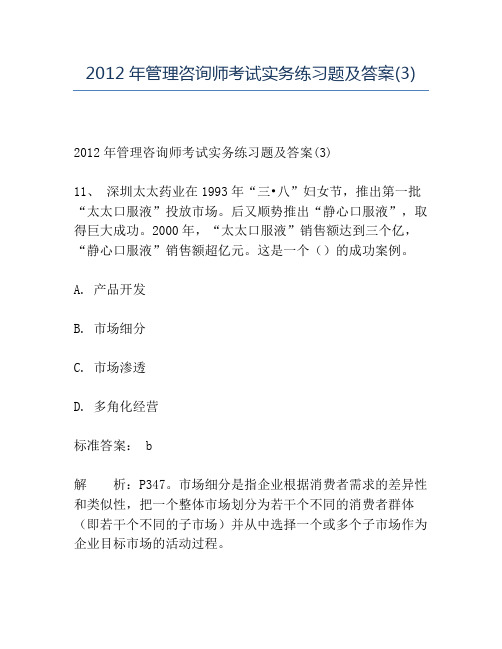 2012 年管理咨询师考试实务练习题及答案(3)

2012 年管理咨询师考试实务练习题及答案(3)

11、 深圳太太药业在 1993 年“三•八”妇女节，推出第一批“太太口服液”投放市场。后又顺势推出“静心口服液”，取得巨大成功。2000 年，“太太口服液”销售额达到三个亿，“静心口服液”销售额超亿元。这是一个（）的成功案例。

A. 产品开发

B. 市场细分

C. 市场渗透

D. 多角化经营

标准答案： b

解 析：P347。市场细分是指企业根据消费者需求的差异性和类似性，把一个整体市场划分为若干个不同的消费者群体（即若干个不同的子市场）并从中选择一个或多个子市场作为企业目标市场的活动过程。